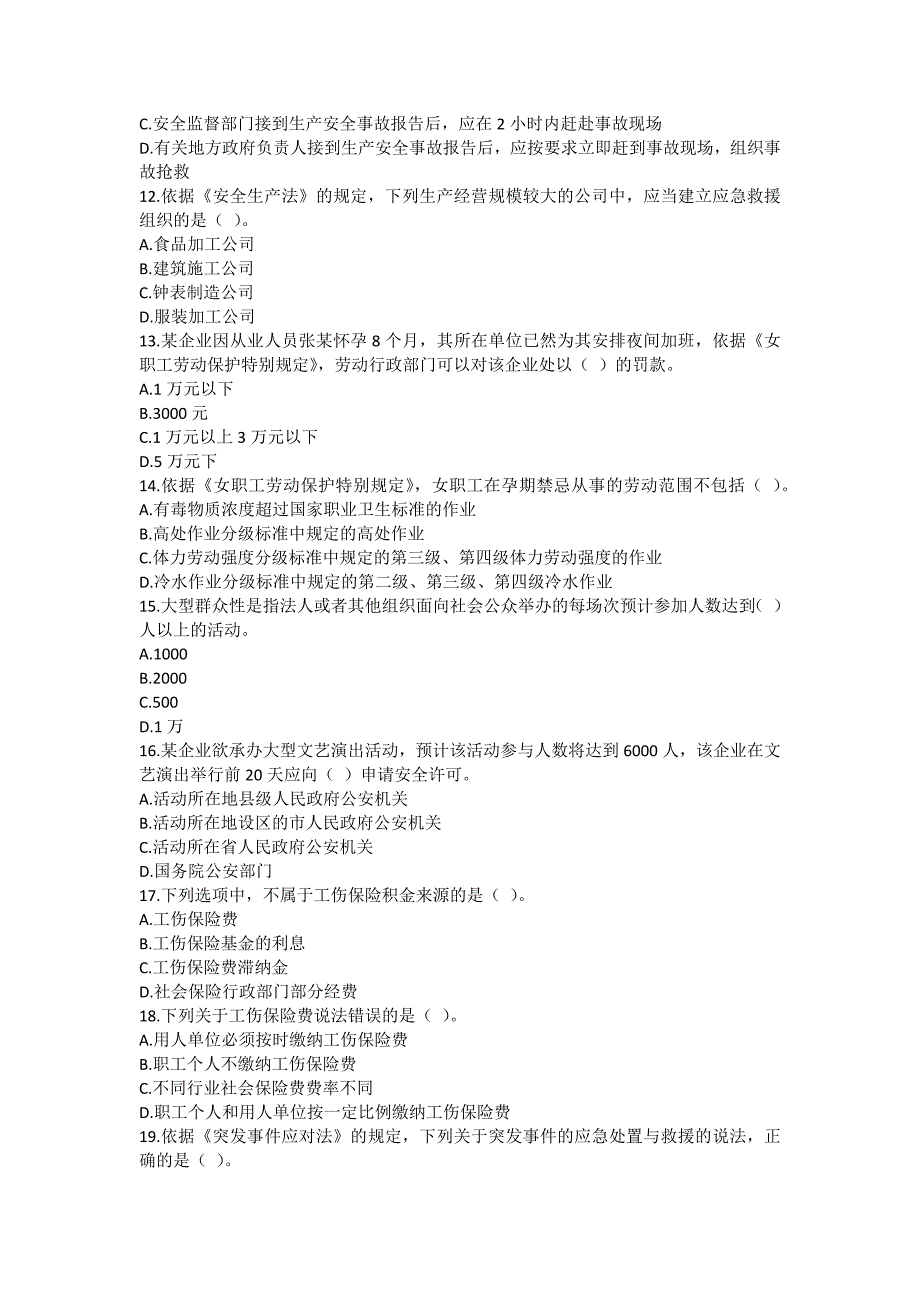 C.安全监督部门接到生产安全事故报告后，应在 2 小时内赶赴事故现场
D.有关地方政府负责人接到生产安全事故报告后，应按要求立即赶到事故现场，组织事故抢救
12.依据《安全生产法》的规定，下列生产经营规模较大的公司中，应当建立应急救援组织的是（ ）。
A.食品加工公司
B.建筑施工公司
C.钟表制造公司
D.服装加工公司
13.某企业因从业人员张某怀孕 8 个月，其所在单位已然为其安排夜间加班，依据《女职工劳动保护特别规定》，劳动行政部门可以对该企业处以（ ）的罚款。
A.1 万元以下
B.3000 元
C.1 万元以上 3 万元以下
D.5 万元下
14.依据《女职工劳动保护特别规定》，女职工在孕期禁忌从事的劳动范围不包括（ ）。
A.有毒物质浓度超过国家职业卫生标准的作业
B.高处作业分级标准中规定的高处作业
C.体力劳动强度分级标准中规定的第三级、第四级体力劳动强度的作业
D.冷水作业分级标准中规定的第二级、第三级、第四级冷水作业
15.大型群众性是指法人或者其他组织面向社会公众举办的每场次预计参加人数达到( )人以上的活动。
A.1000
B.2000
C.500
D.1 万
16.某企业欲承办大型文艺演出活动，预计该活动参与人数将达到 6000 人，该企业在文艺演出举行前 20 天应向（ ）申请安全许可。
A.活动所在地县级人民政府公安机关
B.活动所在地设区的市人民政府公安机关
C.活动所在省人民政府公安机关
D.国务院公安部门
17.下列选项中，不属于工伤保险积金来源的是（ )。
A.工伤保险费
B.工伤保险基金的利息
C.工伤保险费滞纳金
D.社会保险行政部门部分经费
18.下列关于工伤保险费说法错误的是（ ）。
A.用人单位必须按时缴纳工伤保险费
B.职工个人不缴纳工伤保险费
C.不同行业社会保险费费率不同
D.职工个人和用人单位按一定比例缴纳工伤保险费
19.依据《突发事件应对法》的规定，下列关于突发事件的应急处置与救援的说法，正确的是（ ）。